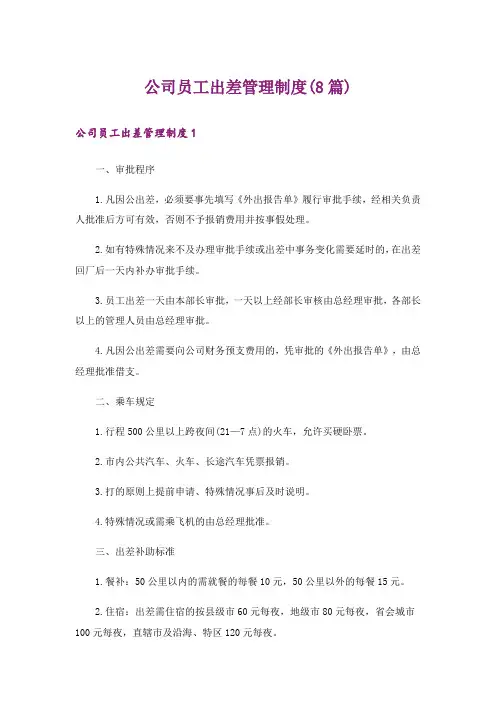 公司员工出差管理制度(8篇)

公司员工出差管理制度1

一、审批程序

1.凡因公出差，必须要事先填写《外出报告单》履行审批手续，经相关负责人批准后方可有效，否则不予报销费用并按事假处理。

2.如有特殊情况来不及办理审批手续或出差中事务变化需要延时的，在出差回厂后一天内补办审批手续。

3.员工出差一天由本部长审批，一天以上经部长审核由总经理审批，各部长以上的管理人员由总经理审批。

4.凡因公出差需要向公司财务预支费用的，凭审批的《外出报告单》，由总经理批准借支。

二、乘车规定

1.行程500公里以上跨夜间(21—7点)的火车，允许买硬卧票。

2.市内公共汽车、火车、长途汽车凭票报销。

3.打的原则上提前申请、特殊情况事后及时说明。

4.特殊情况或需乘飞机的由总经理批准。

三、出差补助标准

1.餐补：50公里以内的需就餐的每餐10元，50公里以外的每餐15元。

2.住宿：出差需住宿的按县级市60元每夜，地级市80元每夜，省会城市100元每夜，直辖市及沿海、特区120元每夜。